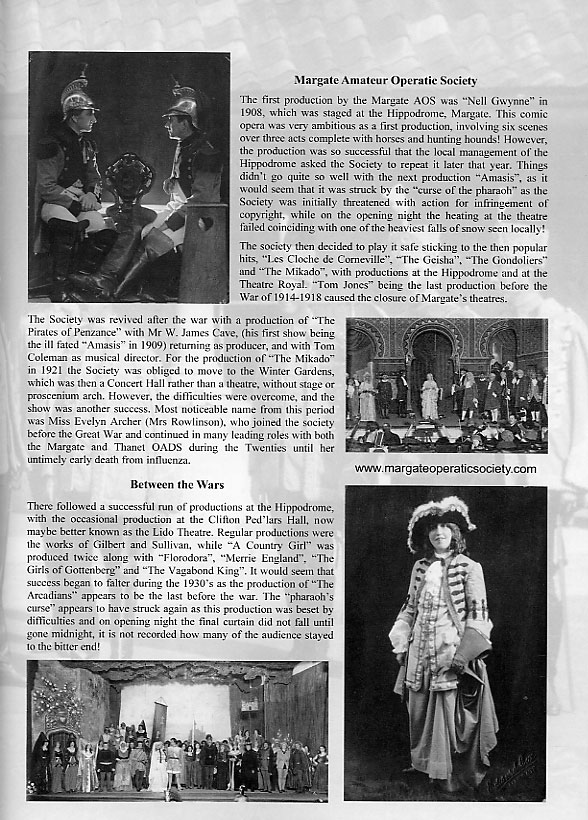 Margate Amateur Operatic Society

The first production by the Margate AOS was "Nell Gwynne" in 1908, which was staged at the Hippodrome, Margate. This comic opera was very ambitious as a first production, involving six scenes over three acts complete with horses and hunting hounds! However, the production was so successful that the local management of the Hippodrome asked the Society to repeat it later that year. Things didn't go quite so well with the next production "Amasis", as it would seem that it was struck by the "curse of the pharaoh" as the Society was initially threatened with action for infringement of copyright, while on the opening night the heating at the theatre failed coinciding with one of the heaviest falls of snow seen locally!

The society then decided to play it safe sticking to the then popular hits, "Les Cloche de Corneville", "The Geisha", "The Gondoliers" and "The Mikado", with productions at the Hippodrome and at the Theatre Royal. "Tom Jones" being the last production before the War of 1914-1918 caused the closure of Margate's theatres.

The Society was revived after the war with a production of "The Pirates of Penzance" with Mr W. James Cave, (his first show being the ill fated "Amasis" in 1909) returning as producer, and with Tom Coleman as musical director. For the production of "The Mikado" in 1921 the Society was obliged to move to the Winter Gardens, which was then a Concert Hall rather than a theatre, without stage or proscenium arch. However, the difficulties were overcome, and the show was another success. Most noticeable name from this period was Miss Evelyn Archer (Mrs Rowlinson), who joined the society before the Great War and continued in many leading roles with both the Margate and Thanet OADS during the Twenties until her untimely early death from influenza.

www.margateoperaticsociety.com

Between the Wars

There followed a successful run of productions at the Hippodrome, with the occasional production at the Clifton Ped'lars Hall, now maybe better known as the Lido Theatre. Regular productions were the works of Gilbert and Sullivan, while "A Country Girl" was produced twice along with "Florodora", "Merrie England", "The Girls of Gottenberg" and "The Vagabond King". It would seem that success began to falter during the 1930's as the production of "The Arcadians" appears to be the last before the war. The "pharaoh's curse" appears to have struck again as this production was beset by difficulties and on opening night the final curtain did not fall until gone midnight, it is not recorded how many of the audience stayed to the bitter end!